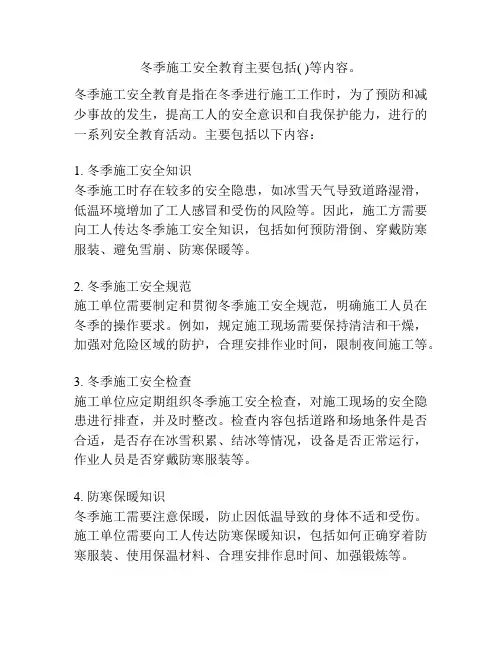 冬季施工安全教育主要包括( )等内容。

冬季施工安全教育是指在冬季进行施工工作时，为了预防和减少事故的发生，提高工人的安全意识和自我保护能力，进行的一系列安全教育活动。主要包括以下内容：

1. 冬季施工安全知识
冬季施工时存在较多的安全隐患，如冰雪天气导致道路湿滑，低温环境增加了工人感冒和受伤的风险等。因此，施工方需要向工人传达冬季施工安全知识，包括如何预防滑倒、穿戴防寒服装、避免雪崩、防寒保暖等。

2. 冬季施工安全规范
施工单位需要制定和贯彻冬季施工安全规范，明确施工人员在冬季的操作要求。例如，规定施工现场需要保持清洁和干燥，加强对危险区域的防护，合理安排作业时间，限制夜间施工等。

3. 冬季施工安全检查
施工单位应定期组织冬季施工安全检查，对施工现场的安全隐患进行排查，并及时整改。检查内容包括道路和场地条件是否合适，是否存在冰雪积累、结冰等情况，设备是否正常运行，作业人员是否穿戴防寒服装等。

4. 防寒保暖知识
冬季施工需要注意保暖，防止因低温导致的身体不适和受伤。施工单位需要向工人传达防寒保暖知识，包括如何正确穿着防寒服装、使用保温材料、合理安排作息时间、加强锻炼等。